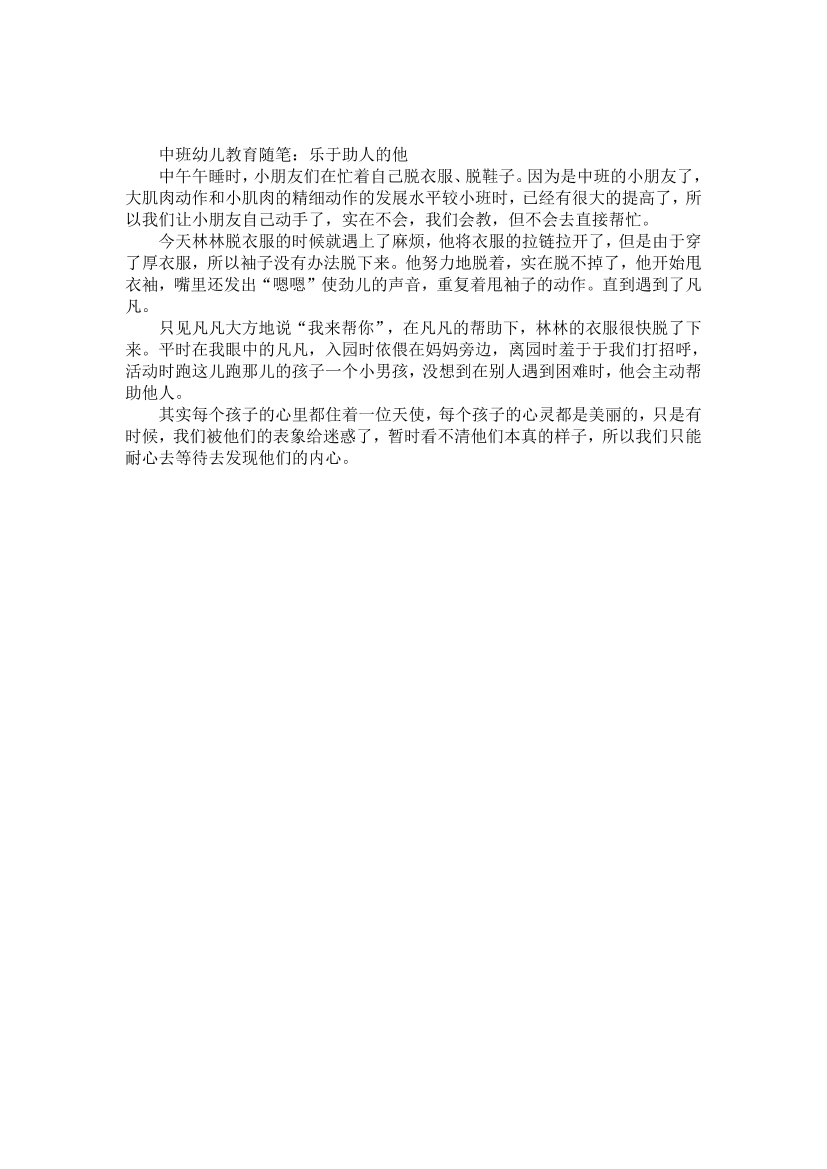 中班幼儿教育随笔：乐于助人的他

中午午睡时，小朋友们在忙着自己脱衣服、脱鞋子。因为是中班的小朋友了，大肌肉动作和小肌肉的精细动作的发展水平较小班时，已经有很大的提高了，所以我们让小朋友自己动手了，实在不会，我们会教，但不会去直接帮忙。

今天林林脱衣服的时候就遇上了麻烦，他将衣服的拉链拉开了，但是由于穿了厚衣服，所以袖子没有办法脱下来。他努力地脱着，实在脱不掉了，他开始甩衣袖，嘴里还发出“嗯嗯”使劲儿的声音，重复着甩袖子的动作。直到遇到了凡凡。

只见凡凡大方地说“我来帮你”，在凡凡的帮助下，林林的衣服很快脱了下来。平时在我眼中的凡凡，入园时依偎在妈妈旁边，离园时羞于于我们打招呼，活动时跑这儿跑那儿的孩子一个小男孩，没想到在别人遇到困难时，他会主动帮助他人。

其实每个孩子的心里都住着一位天使，每个孩子的心灵都是美丽的，只是有时候，我们被他们的表象给迷惑了，暂时看不清他们本真的样子，所以我们只能耐心去等待去发现他们的内心。